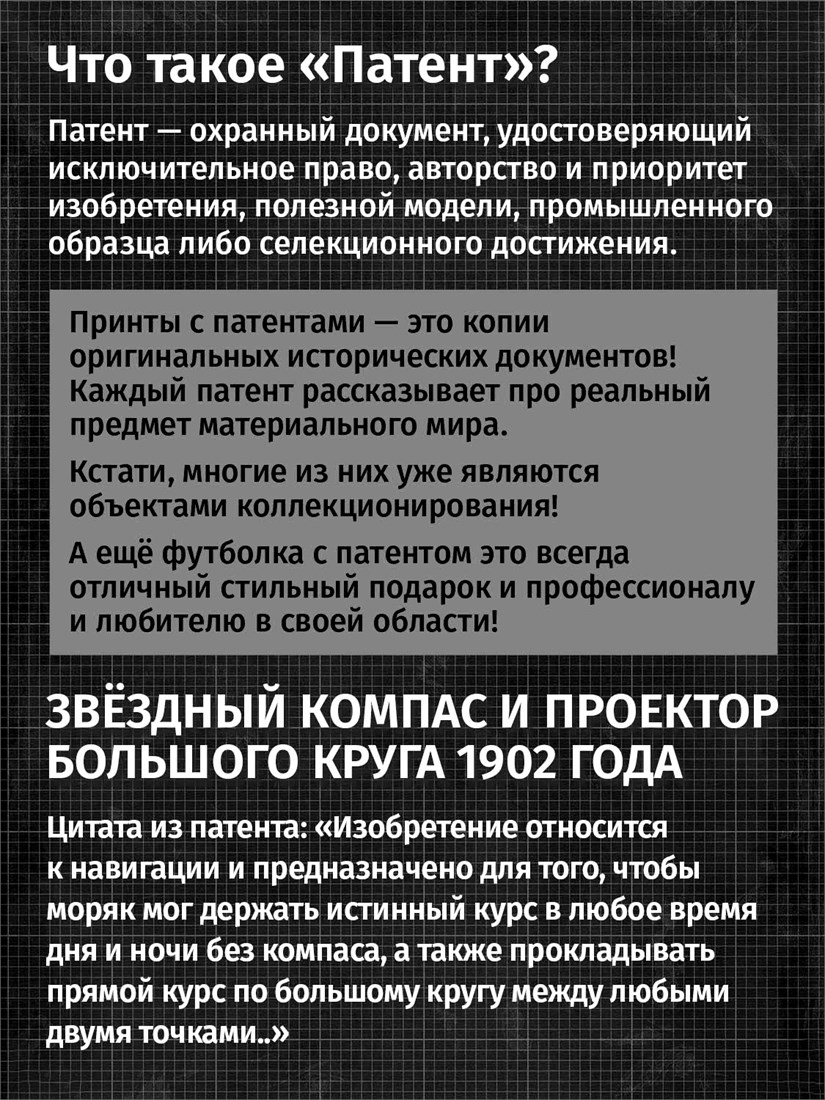 Что такое «Патент»?

Патент — охранный документ, удостоверяющий исключительное право, авторство и приоритет изобретения, полезной модели, промышленного образца либо селекционного достижения.

Принты с патентами — это копии оригинальных исторических документов! Каждый патент рассказывает про реальный предмет материального мира.

Кстати, многие из них уже являются объектами коллекционирования!

А ещё футболка с патентом это всегда отличный стильный подарок и профессионалу и любителю в своей области!

ЗВЁЗДНЫЙ КОМПАС И ПРОЕКТОР БОЛЬШОГО КРУГА 1902 ГОДА

Цитата из патента: «Изобретение относится к навигации и предназначено для того, чтобы моряк мог держать истинный курс в любое время дня и ночи без компаса, а также прокладывать прямой курс по большому кругу между любыми двумя точками..»